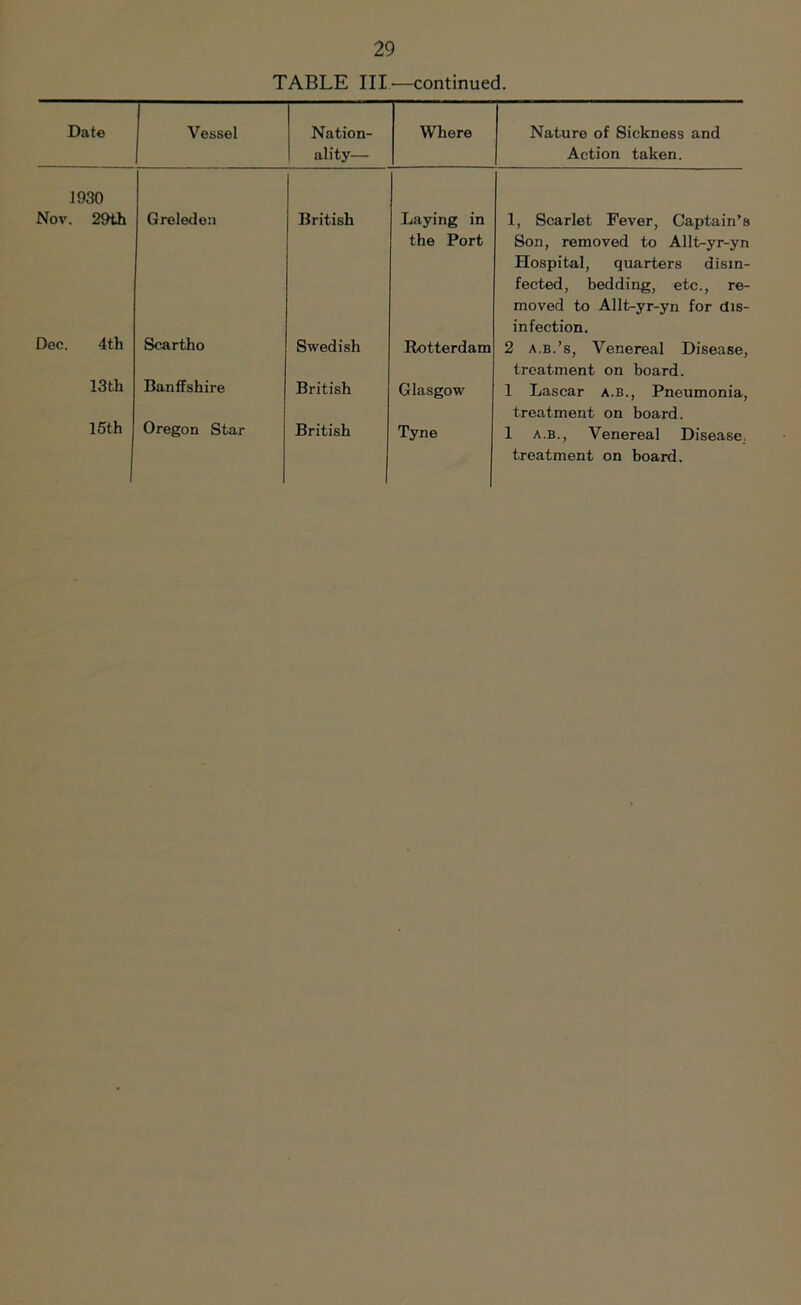 29

TABLE III.—continued.

| Date | Vessel | Nationality— | Where | Nature of Sickness and Action taken. |
|---|---|---|---|---|
| 1930 Nov. 29th | Greleden | British | Laying in the Port | 1, Scarlet Fever, Captain's Son, removed to Allt-yr-yn Hospital, quarters disinfected, bedding, etc., removed to Allt-yr-yn for disinfection. |
| Dec. 4th | Scartho | Swedish | Rotterdam | 2 A.B.'s, Venereal Disease, treatment on board. |
| 13th | Banffshire | British | Glasgow | 1 Lascar A.B., Pneumonia, treatment on board. |
| 15th | Oregon Star | British | Tyne | 1 A.B., Venereal Disease, treatment on board. |